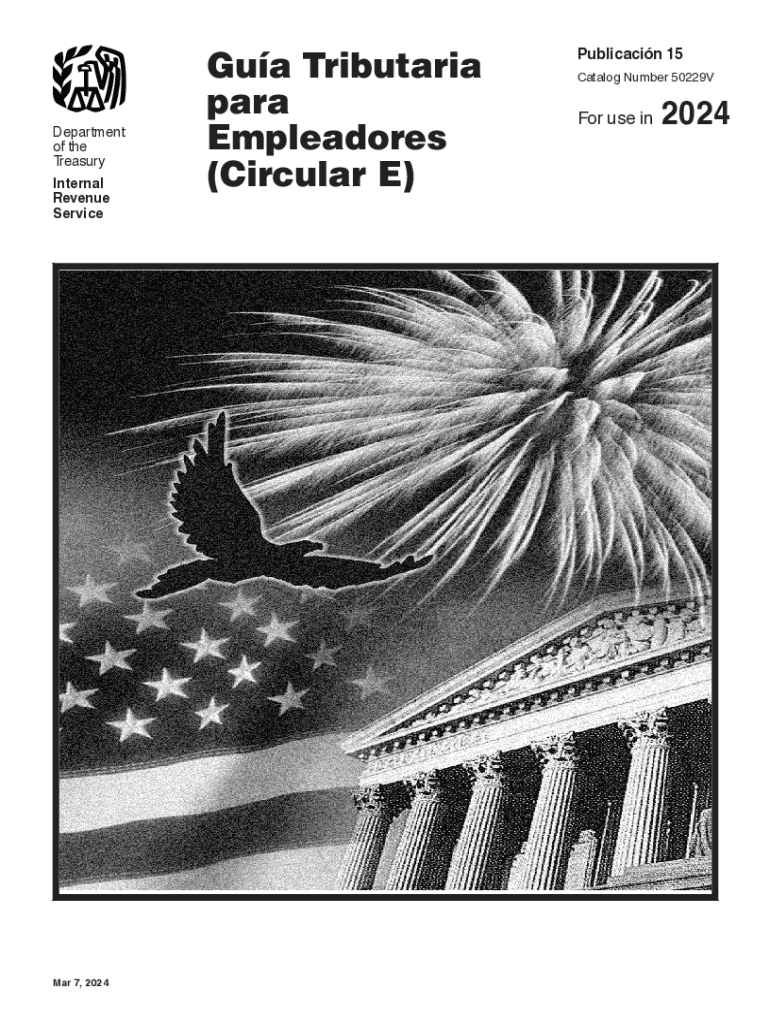 Department of the Treasury
Internal Revenue Service

Guía Tributaria para Empleadores (Circular E)

Publicación 15
Catalog Number 50229V

For use in 2024

Mar 7, 2024